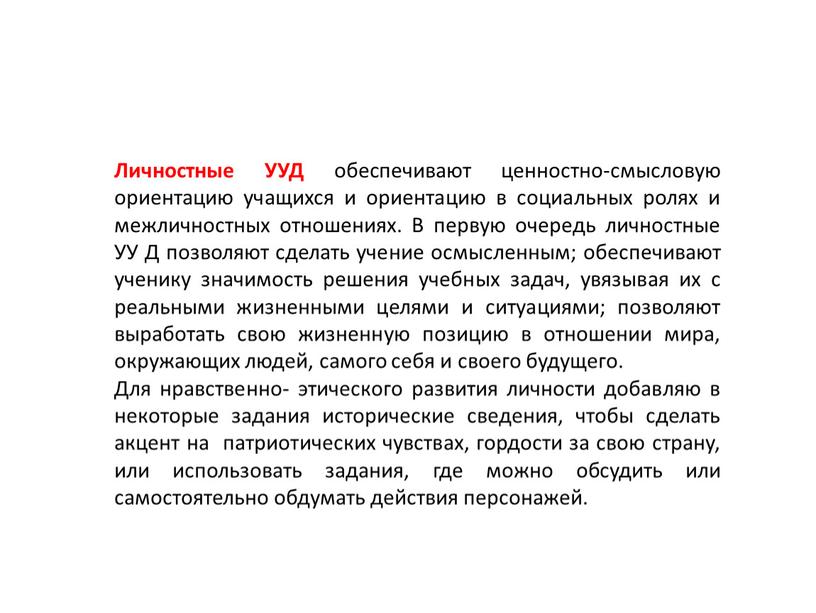 Личностные УУД обеспечивают ценностно-смысловую ориентацию учащихся и ориентацию в социальных ролях и межличностных отношениях. В первую очередь личностные УУ Д позволяют сделать учение осмысленным; обеспечивают ученику значимость решения учебных задач, увязывая их с реальными жизненными целями и ситуациями; позволяют выработать свою жизненную позицию в отношении мира, окружающих людей, самого себя и своего будущего.

Для нравственно- этического развития личности добавляю в некоторые задания исторические сведения, чтобы сделать акцент на патриотических чувствах, гордости за свою страну, или использовать задания, где можно обсудить или самостоятельно обдумать действия персонажей.